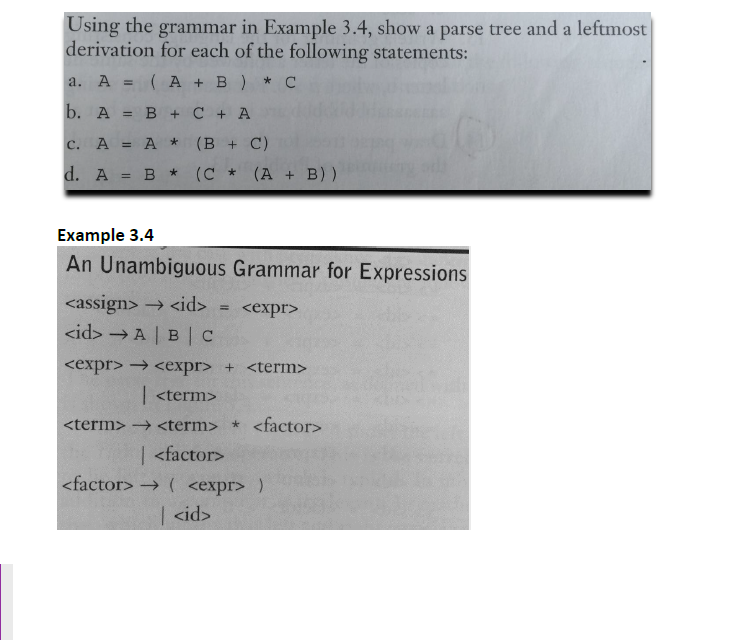 Using the grammar in Example 3.4, show a parse tree and a leftmost derivation for each of the following statements:

a. A = ( A + B ) * C

b. A = B + C + A

c. A = A * (B + C)

d. A = B * (C * (A + B))

Example 3.4

An Unambiguous Grammar for Expressions

<assign> → <id> = <expr>

<id> → A | B | C

<expr> → <expr> + <term>

| <term>

<term> → <term> * <factor>

| <factor>

<factor> → ( <expr> )

| <id>